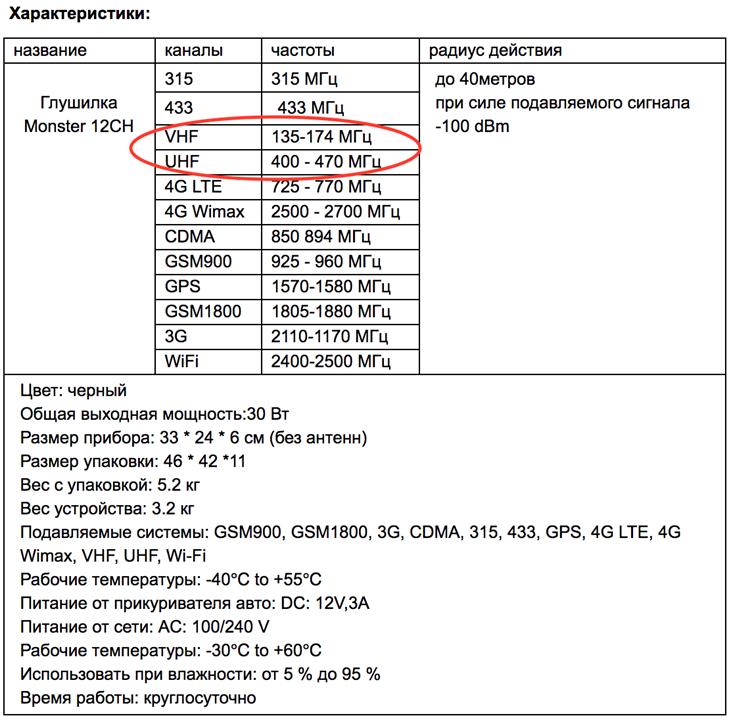 **Характеристики:**

| название | каналы | частоты | радиус действия |
|---|---|---|---|
| Глушилка Monster 12CH | 315 | 315 МГц | до 40метров при силе подавляемого сигнала -100 dBm |
| | 433 | 433 МГц | |
| | VHF | 135-174 МГц | |
| | UHF | 400 - 470 МГц | |
| | 4G LTE | 725 - 770 МГц | |
| | 4G Wimax | 2500 - 2700 МГц | |
| | CDMA | 850 894 МГц | |
| | GSM900 | 925 - 960 МГц | |
| | GPS | 1570-1580 МГц | |
| | GSM1800 | 1805-1880 МГц | |
| | 3G | 2110-1170 МГц | |
| | WiFi | 2400-2500 МГц | |

Цвет: черный
Общая выходная мощность:30 Вт
Размер прибора: 33 * 24 * 6 см (без антенн)
Размер упаковки: 46 * 42 *11
Вес с упаковкой: 5.2 кг
Вес устройства: 3.2 кг
Подавляемые системы: GSM900, GSM1800, 3G, CDMA, 315, 433, GPS, 4G LTE, 4G Wimax, VHF, UHF, Wi-Fi
Рабочие температуры: -40°C to +55°C
Питание от прикуривателя авто: DC: 12V,3A
Питание от сети: AC: 100/240 V
Рабочие температуры: -30°C to +60°C
Использовать при влажности: от 5 % до 95 %
Время работы: круглосуточно